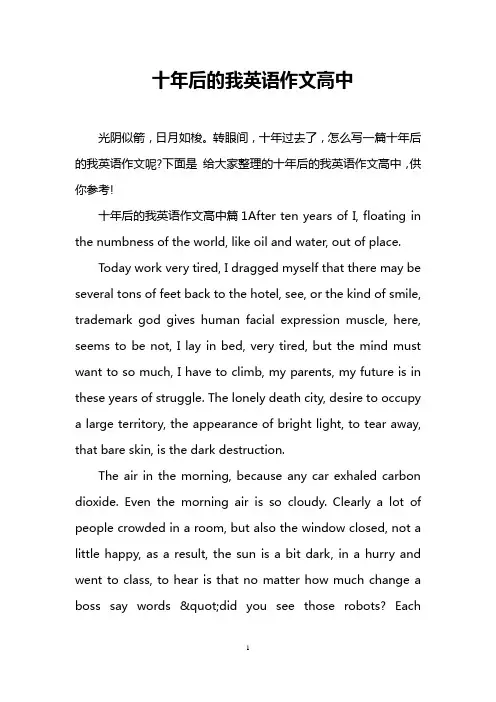 十年后的我英语作文高中

光阴似箭，日月如梭。转眼间，十年过去了，怎么写一篇十年后的我英语作文呢?下面是 给大家整理的十年后的我英语作文高中，供你参考!

十年后的我英语作文高中篇 1After ten years of I, floating in the numbness of the world, like oil and water, out of place.

Today work very tired, I dragged myself that there may be several tons of feet back to the hotel, see, or the kind of smile, trademark god gives human facial expression muscle, here, seems to be not, I lay in bed, very tired, but the mind must want to so much, I have to climb, my parents, my future is in these years of struggle. The lonely death city, desire to occupy a large territory, the appearance of bright light, to tear away, that bare skin, is the dark destruction.

The air in the morning, because any car exhaled carbon dioxide. Even the morning air is so cloudy. Clearly a lot of people crowded in a room, but also the window closed, not a little happy, as a result, the sun is a bit dark, in a hurry and went to class, to hear is that no matter how much change a boss say words &quot;did you see those robots? Each

1